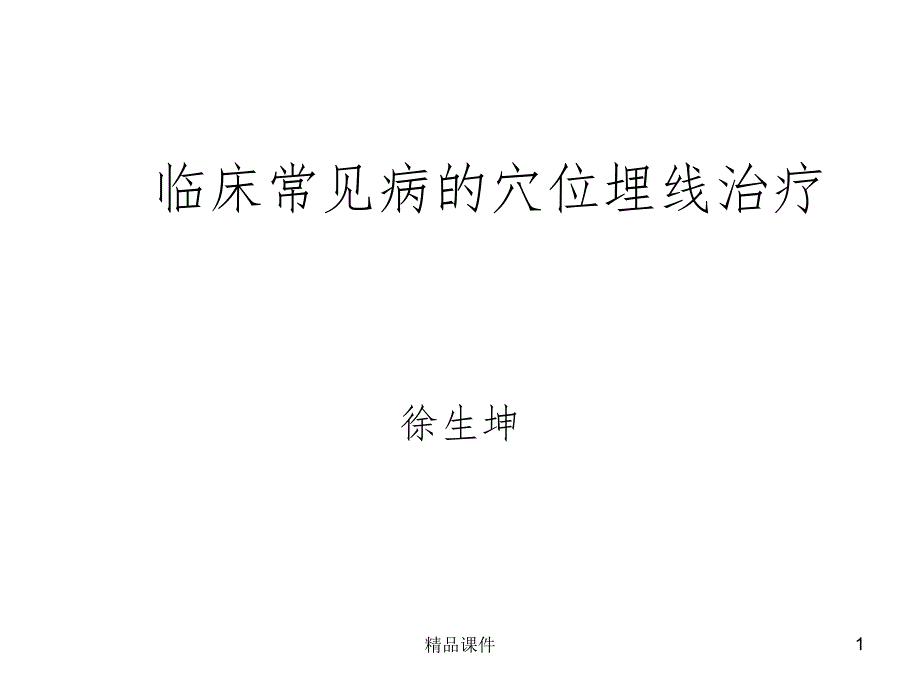 临床常见病的穴位埋线治疗

徐生坤

精品课件

1